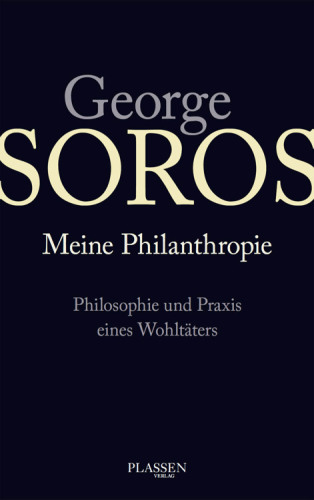 George
SOROS

Meine Philanthropie

Philosophie und Praxis eines Wohltäters

PLASSEN
VERLAG